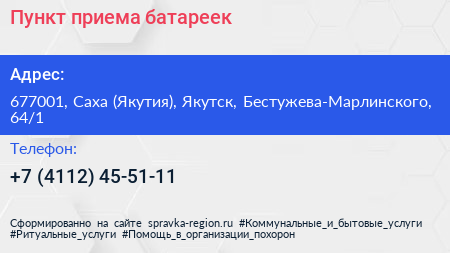 Пункт приема батареек

Адрес:

677001, Саха (Якутия), Якутск, Бестужева-Марлинского, 64/1

Телефон:

+7 (4112) 45-51-11

Сформированно на сайте spravka-region.ru #Коммунальные_и_бытовые_услуги #Ритуальные_услуги #Помощь_в_организации_похорон